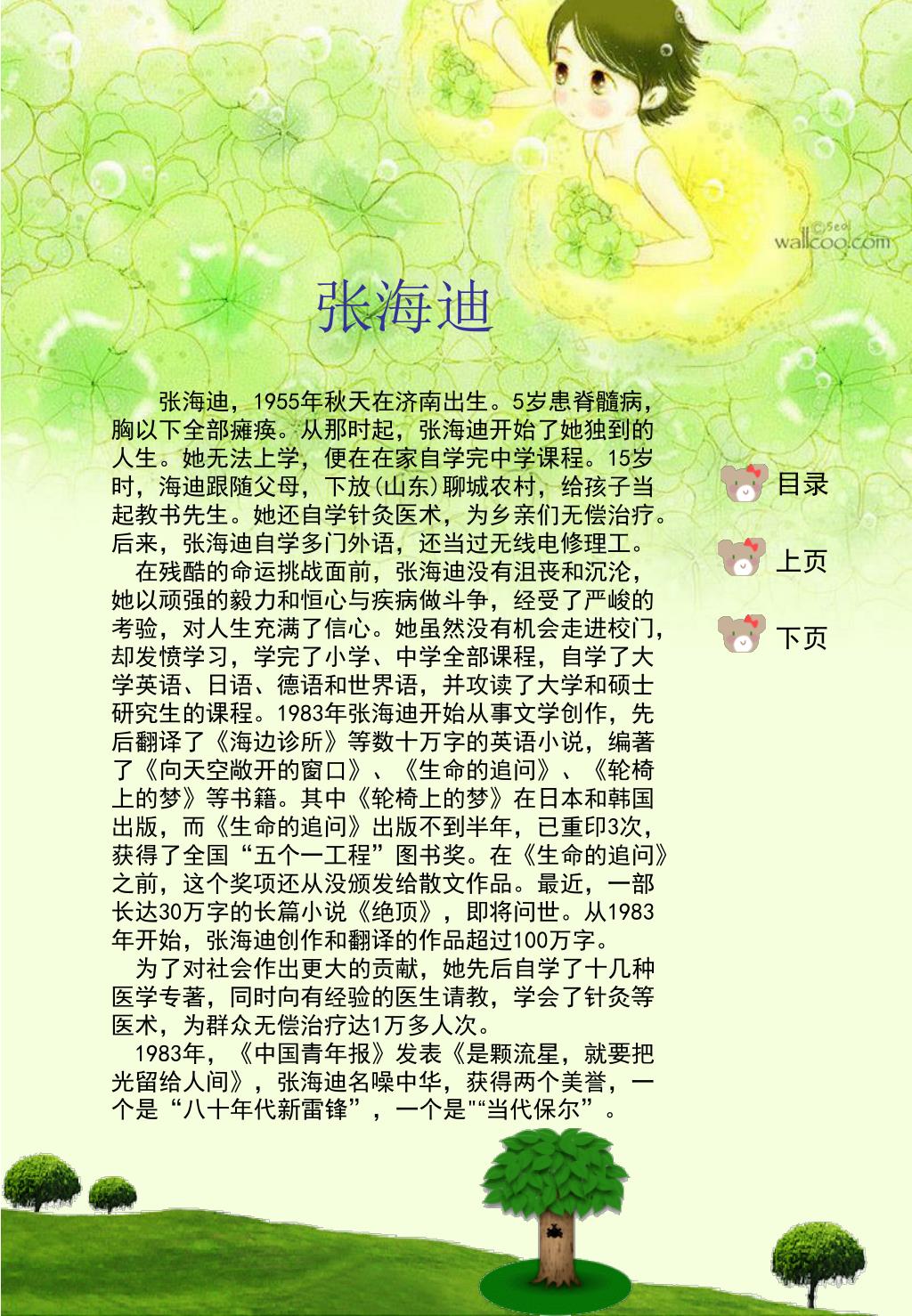 ©Seol
wallcoo.com

张海迪

张海迪，1955年秋天在济南出生。5岁患脊髓病，胸以下全部瘫痪。从那时起，张海迪开始了她独到的人生。她无法上学，便在在家自学完中学课程。15岁时，海迪跟随父母，下放(山东)聊城农村，给孩子当起教书先生。她还自学针灸医术，为乡亲们无偿治疗。后来，张海迪自学多门外语，还当过无线电修理工。

在残酷的命运挑战面前，张海迪没有沮丧和沉沦，她以顽强的毅力和恒心与疾病做斗争，经受了严峻的考验，对人生充满了信心。她虽然没有机会走进校门，却发愤学习，学完了小学、中学全部课程，自学了大学英语、日语、德语和世界语，并攻读了大学和硕士研究生的课程。1983年张海迪开始从事文学创作，先后翻译了《海边诊所》等数十万字的英语小说，编著了《向天空敞开的窗口》、《生命的追问》、《轮椅上的梦》等书籍。其中《轮椅上的梦》在日本和韩国出版，而《生命的追问》出版不到半年，已重印3次，获得了全国“五个一工程”图书奖。在《生命的追问》之前，这个奖项还从没颁发给散文作品。最近，一部长达30万字的长篇小说《绝顶》，即将问世。从1983年开始，张海迪创作和翻译的作品超过100万字。

为了对社会作出更大的贡献，她先后自学了十几种医学专著，同时向有经验的医生请教，学会了针灸等医术，为群众无偿治疗达1万多人次。

1983年，《中国青年报》发表《是颗流星，就要把光留给人间》，张海迪名噪中华，获得两个美誉，一个是“八十年代新雷锋”，一个是"“当代保尔”。

目录

上页

下页